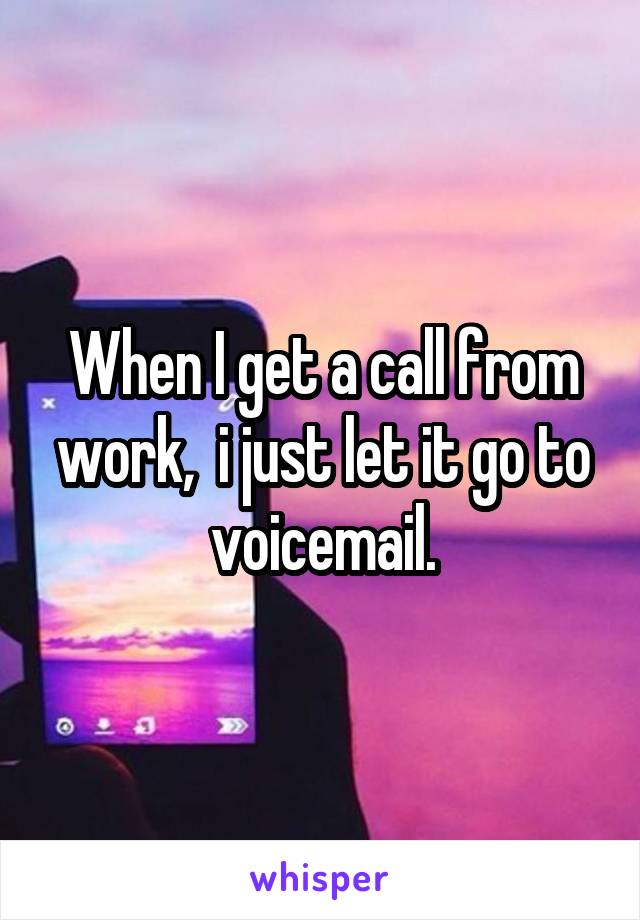 When I get a call from work,  i just let it go to voicemail.

whisper